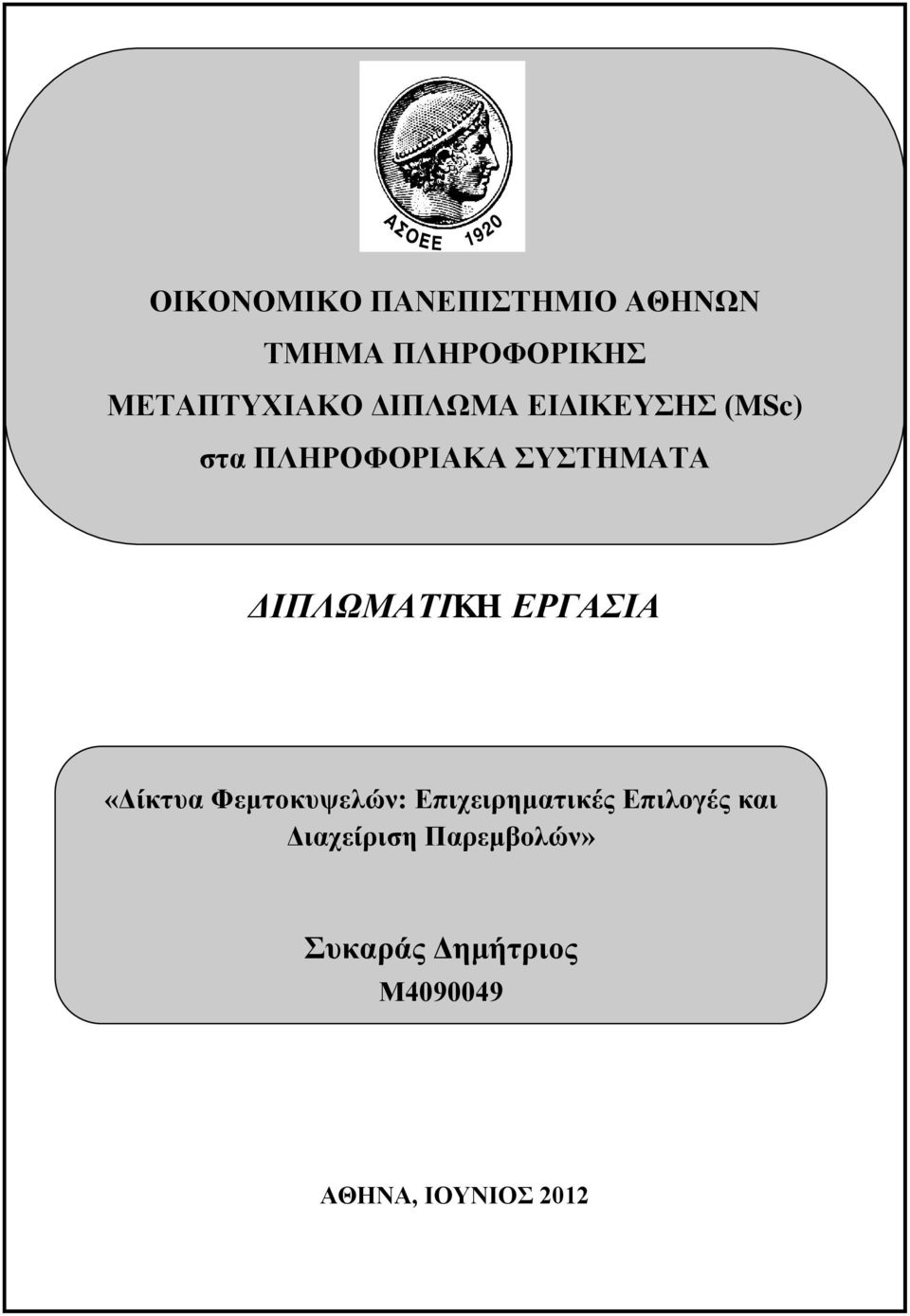 ΑΣΟΕΕ 1920

ΟΙΚΟΝΟΜΙΚΟ ΠΑΝΕΠΙΣΤΗΜΙΟ ΑΘΗΝΩΝ

ΤΜΗΜΑ ΠΛΗΡΟΦΟΡΙΚΗΣ

ΜΕΤΑΠΤΥΧΙΑΚΟ ΔΙΠΛΩΜΑ ΕΙΔΙΚΕΥΣΗΣ (MSc)

στα ΠΛΗΡΟΦΟΡΙΑΚΑ ΣΥΣΤΗΜΑΤΑ

ΔΙΠΛΩΜΑΤΙΚΗ ΕΡΓΑΣΙΑ

«Δίκτυα Φεμτοκυψελών: Επιχειρηματικές Επιλογές και Διαχείριση Παρεμβολών»

Συκαράς Δημήτριος

M4090049

ΑΘΗΝΑ, ΙΟΥΝΙΟΣ 2012